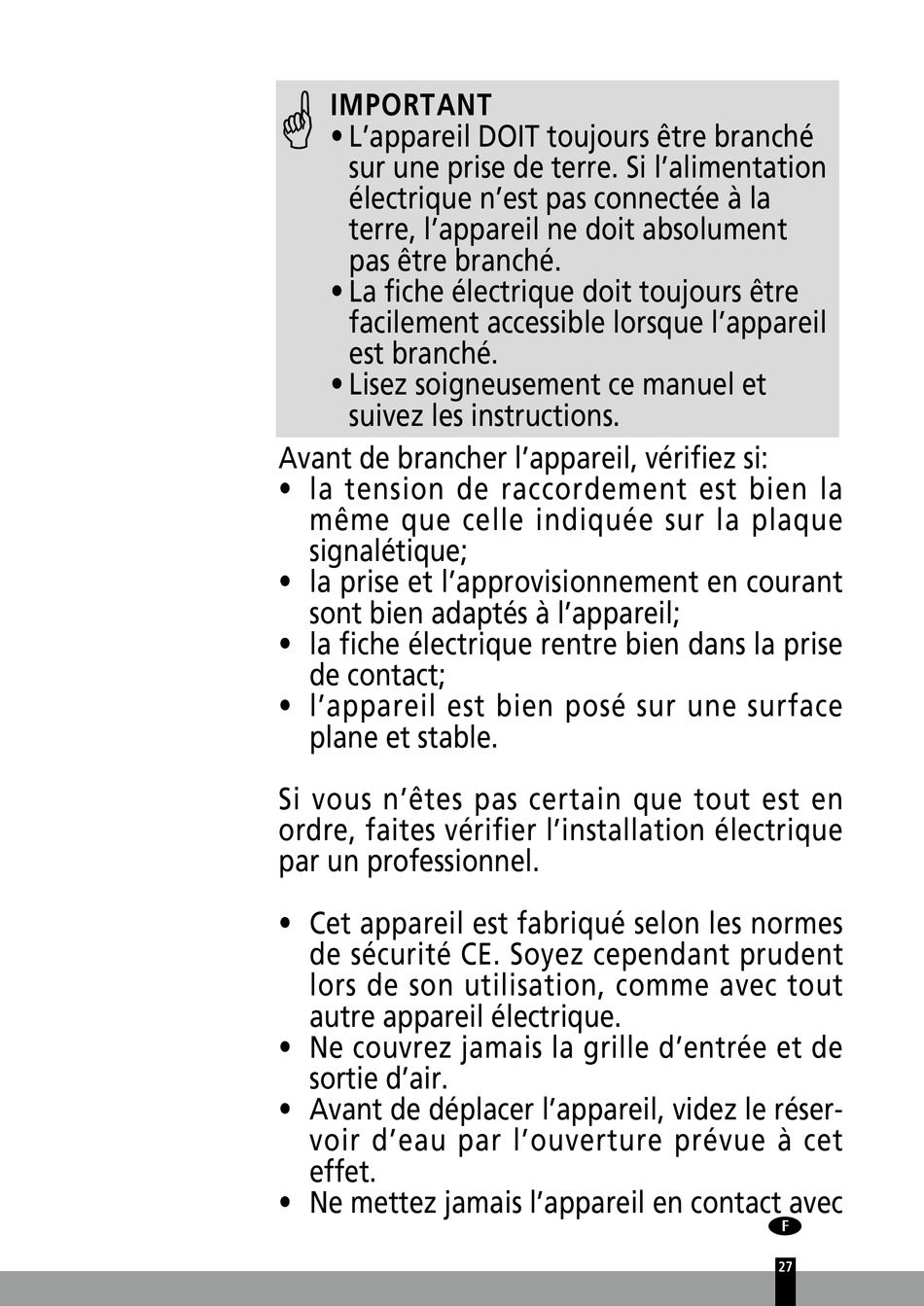 IMPORTANT

• L'appareil DOIT toujours être branché sur une prise de terre. Si l'alimentation électrique n'est pas connectée à la terre, l'appareil ne doit absolument pas être branché.
• La fiche électrique doit toujours être facilement accessible lorsque l'appareil est branché.
• Lisez soigneusement ce manuel et suivez les instructions.

Avant de brancher l'appareil, vérifiez si:
• la tension de raccordement est bien la même que celle indiquée sur la plaque signalétique;
• la prise et l'approvisionnement en courant sont bien adaptés à l'appareil;
• la fiche électrique rentre bien dans la prise de contact;
• l'appareil est bien posé sur une surface plane et stable.

Si vous n'êtes pas certain que tout est en ordre, faites vérifier l'installation électrique par un professionnel.

• Cet appareil est fabriqué selon les normes de sécurité CE. Soyez cependant prudent lors de son utilisation, comme avec tout autre appareil électrique.
• Ne couvrez jamais la grille d'entrée et de sortie d'air.
• Avant de déplacer l'appareil, videz le réservoir d'eau par l'ouverture prévue à cet effet.
• Ne mettez jamais l'appareil en contact avec

F

27